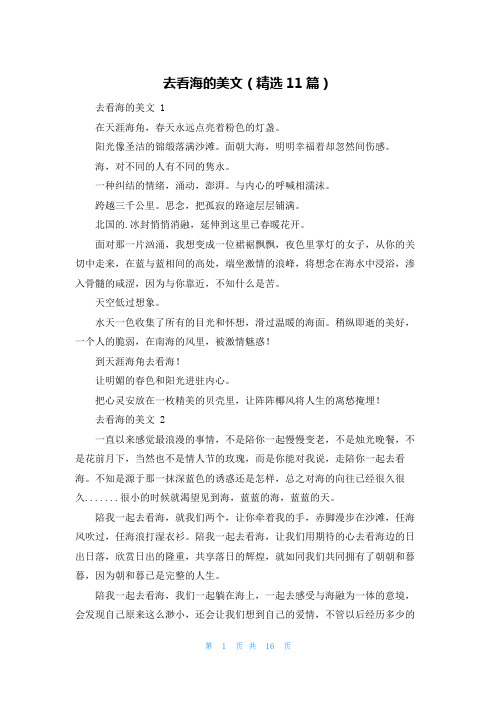 去看海的美文（精选 11 篇）

去看海的美文 1

在天涯海角，春天永远点亮着粉色的灯盏。

阳光像圣洁的锦缎落满沙滩。面朝大海，明明幸福着却忽然间伤感。

海，对不同的人有不同的隽永。

一种纠结的情绪，涌动，澎湃。与内心的呼喊相濡沫。

跨越三千公里。思念，把孤寂的路途层层铺满。

北国的.冰封悄悄消融，延伸到这里已春暖花开。

面对那一片汹涌，我想变成一位裙裾飘飘，夜色里掌灯的女子，从你的关切中走来，在蓝与蓝相间的高处，端坐激情的浪峰，将思念在海水中浸浴，渗入骨髓的咸涩，因为与你靠近，不知什么是苦。

天空低过想象。

水天一色收集了所有的目光和怀想，滑过温暖的海面。稍纵即逝的美好，一个人的脆弱，在南海的风里，被激情魅惑！

到天涯海角去看海！

让明媚的春色和阳光进驻内心。

把心灵安放在一枚精美的贝壳里，让阵阵椰风将人生的离愁掩埋！

去看海的美文 2

一直以来感觉最浪漫的事情，不是陪你一起慢慢变老，不是烛光晚餐，不是花前月下，当然也不是情人节的玫瑰，而是你能对我说，走陪你一起去看海。不知是源于那一抹深蓝色的诱惑还是怎样，总之对海的向往已经很久很久.......很小的时候就渴望见到海，蓝蓝的海，蓝蓝的天。

陪我一起去看海，就我们两个，让你牵着我的手，赤脚漫步在沙滩，任海风吹过，任海浪打湿衣衫。陪我一起去看海，让我们用期待的心去看海边的日出日落，欣赏日出的隆重，共享落日的辉煌，就如同我们共同拥有了朝朝和暮暮，因为朝和暮已是完整的人生。

陪我一起去看海，我们一起躺在海上，一起去感受与海融为一体的意境，会发现自己原来这么渺小，还会让我们想到自己的爱情，不管以后经历多少的

第 1 页 共 16 页